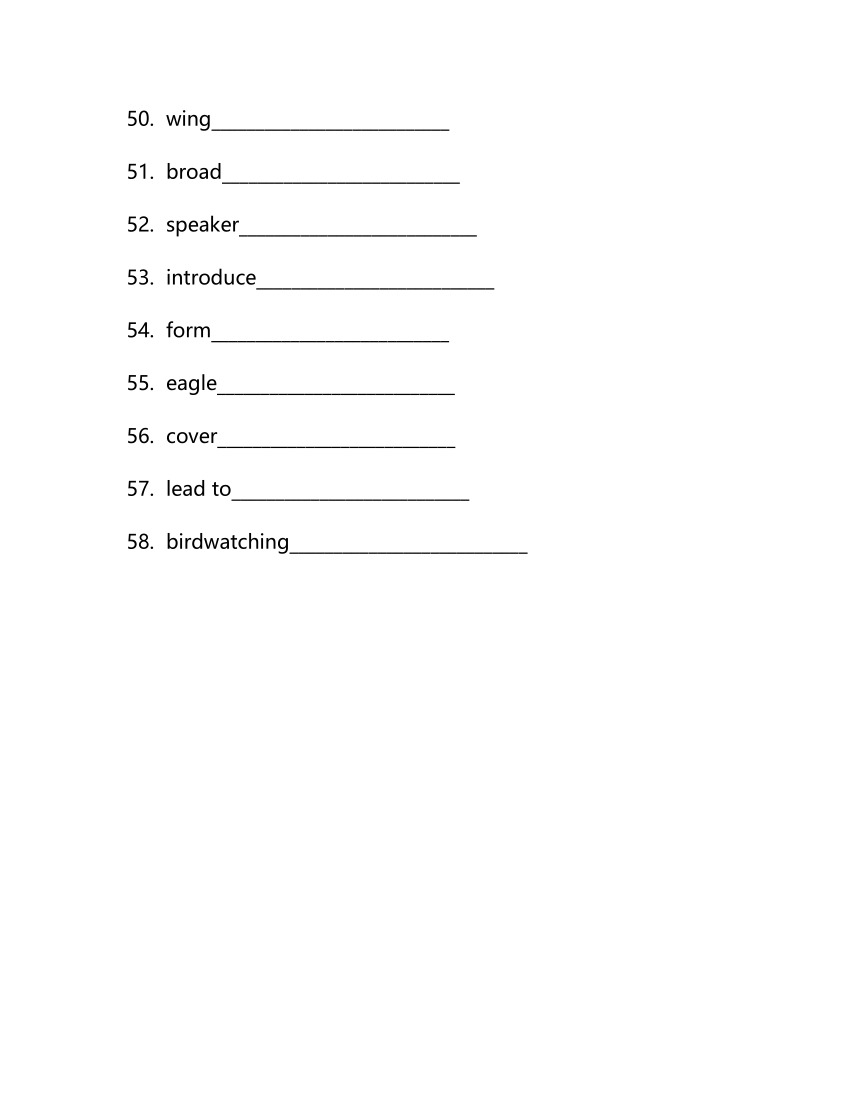 50. wing________________________

51. broad________________________

52. speaker________________________

53. introduce________________________

54. form________________________

55. eagle________________________

56. cover________________________

57. lead to________________________

58. birdwatching________________________